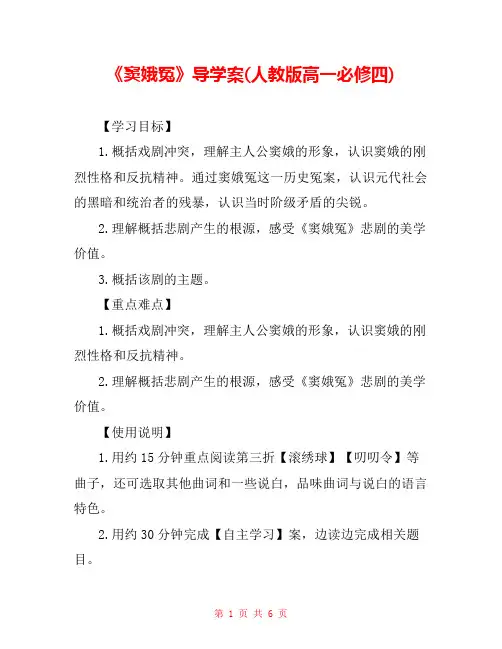 《窦娥冤》导学案(人教版高一必修四)

【学习目标】

1.概括戏剧冲突，理解主人公窦娥的形象，认识窦娥的刚烈性格和反抗精神。通过窦娥冤这一历史冤案，认识元代社会的黑暗和统治者的残暴，认识当时阶级矛盾的尖锐。

2.理解概括悲剧产生的根源，感受《窦娥冤》悲剧的美学价值。

3.概括该剧的主题。

【重点难点】

1.概括戏剧冲突，理解主人公窦娥的形象，认识窦娥的刚烈性格和反抗精神。

2.理解概括悲剧产生的根源，感受《窦娥冤》悲剧的美学价值。

【使用说明】

1.用约15分钟重点阅读第三折【滚绣球】【叨叨令】等曲子，还可选取其他曲词和一些说白，品味曲词与说白的语言特色。

2.用约30分钟完成【自主学习】案，边读边完成相关题目。

第 1 页 共 6 页